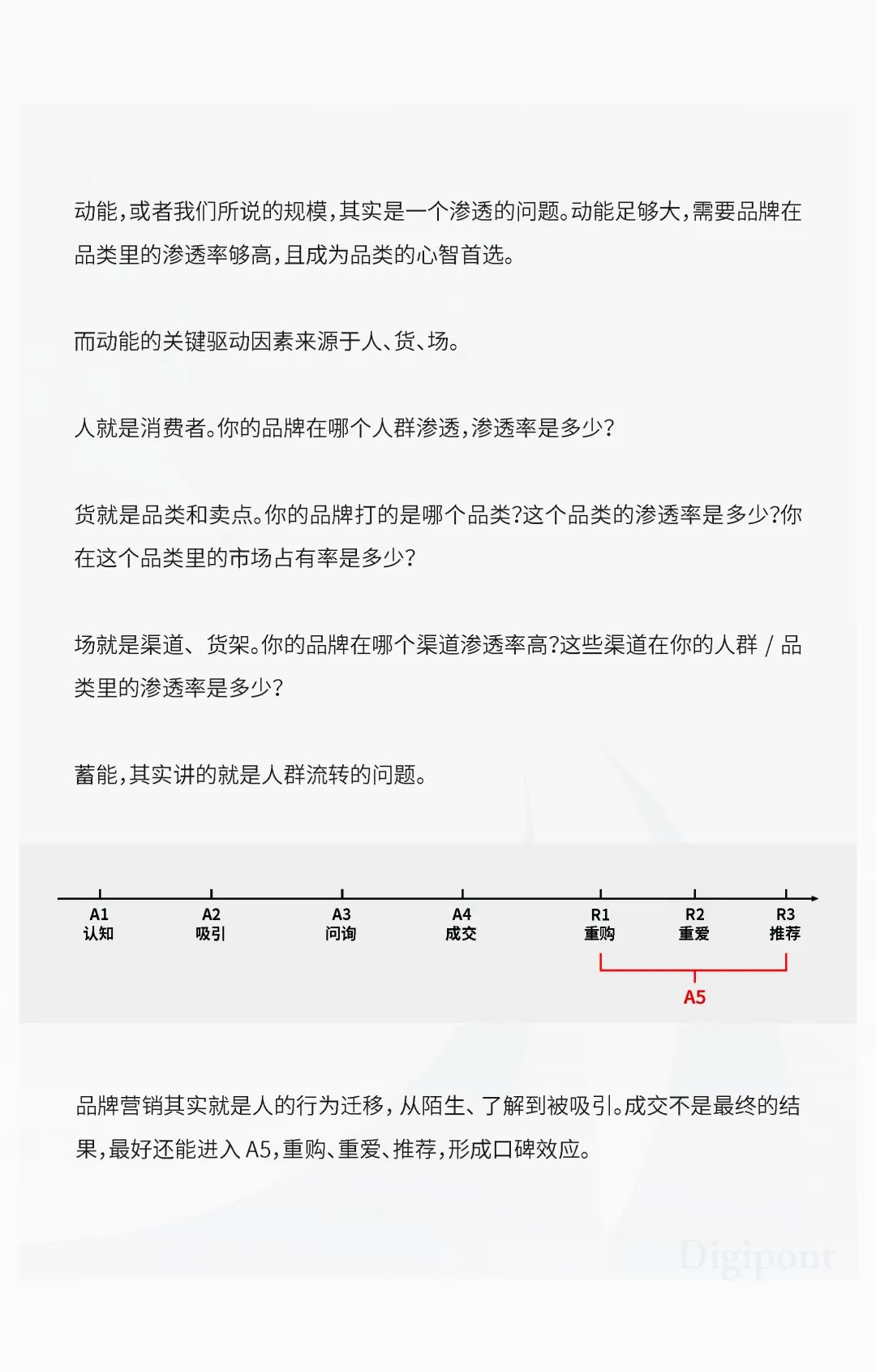 动能，或者我们所说的规模，其实是一个渗透的问题。动能足够大，需要品牌在品类里的渗透率够高，且成为品类的心智首选。

而动能的关键驱动因素来源于人、货、场。

人就是消费者。你的品牌在哪个人群渗透，渗透率是多少？

货就是品类和卖点。你的品牌打的是哪个品类？这个品类的渗透率是多少？你在这个品类里的市场占有率是多少？

场就是渠道、货架。你的品牌在哪个渠道渗透率高？这些渠道在你的人群 / 品类里的渗透率是多少？

蓄能，其实讲的就是人群流转的问题。

A1
认知
A2
吸引
A3
问询
A4
成交
R1
重购
R2
重爱
R3
推荐
A5

品牌营销其实就是人的行为迁移，从陌生、了解到被吸引。成交不是最终的结果，最好还能进入 A5，重购、重爱、推荐，形成口碑效应。

Digipont